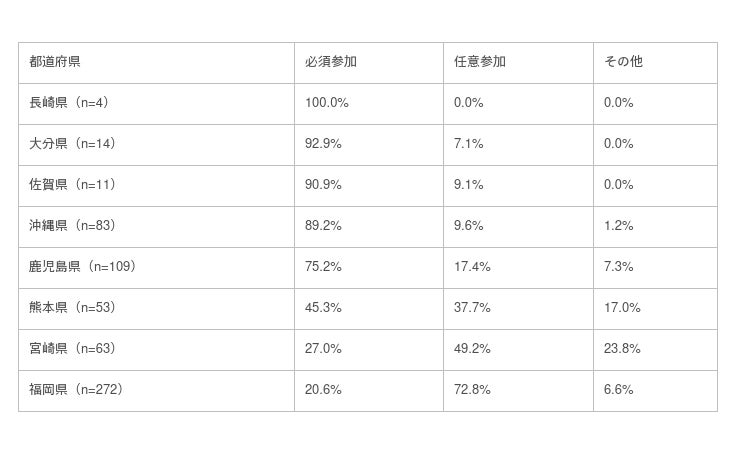 | 都道府県 | 必須参加 | 任意参加 | その他 |
|---|---|---|---|
| 長崎県（n=4） | 100.0% | 0.0% | 0.0% |
| 大分県（n=14） | 92.9% | 7.1% | 0.0% |
| 佐賀県（n=11） | 90.9% | 9.1% | 0.0% |
| 沖縄県（n=83） | 89.2% | 9.6% | 1.2% |
| 鹿児島県（n=109） | 75.2% | 17.4% | 7.3% |
| 熊本県（n=53） | 45.3% | 37.7% | 17.0% |
| 宮崎県（n=63） | 27.0% | 49.2% | 23.8% |
| 福岡県（n=272） | 20.6% | 72.8% | 6.6% |